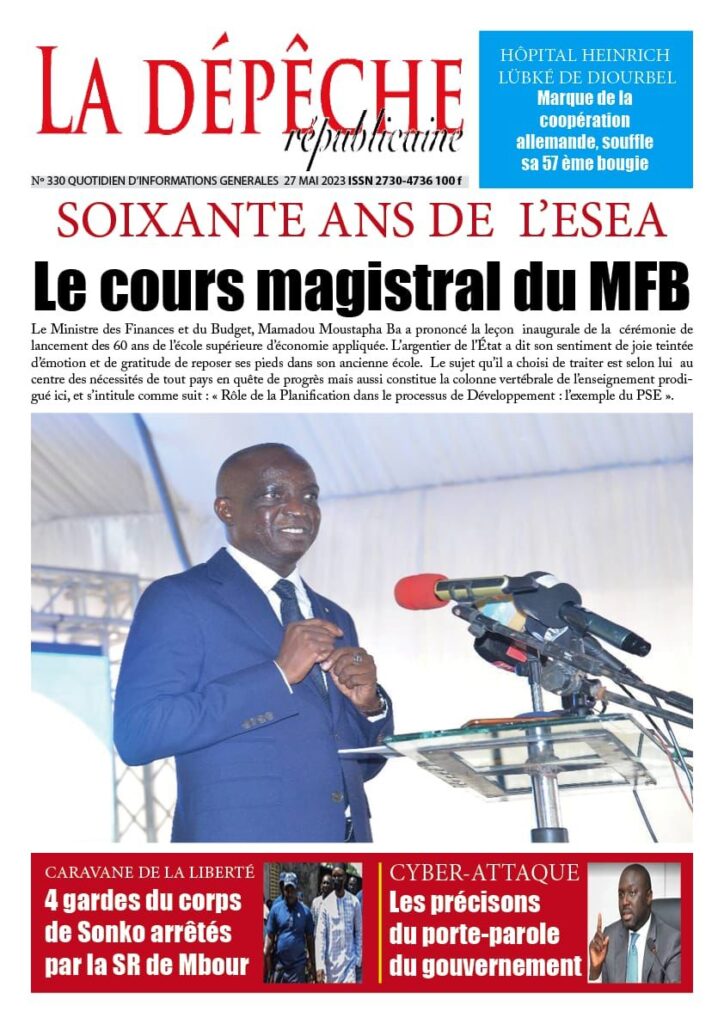 LA DÉPÊCHE
républicaine

HÔPITAL HEINRICH LÜBKÉ DE DIOURBEL
Marque de la coopération allemande, souffle sa 57 ème bougie

N° 330 QUOTIDIEN D'INFORMATIONS GENERALES 27 MAI 2023 ISSN 2730-4736 100 f

SOIXANTE ANS DE L'ESEA

Le cours magistral du MFB

Le Ministre des Finances et du Budget, Mamadou Moustapha Ba a prononcé la leçon inaugurale de la cérémonie de lancement des 60 ans de l'école supérieure d'économie appliquée. L'argentier de l'État a dit son sentiment de joie teintée d'émotion et de gratitude de reposer ses pieds dans son ancienne école. Le sujet qu'il a choisi de traiter est selon lui au centre des nécessités de tout pays en quête de progrès mais aussi constitue la colonne vertébrale de l'enseignement prodigué ici, et s'intitule comme suit : « Rôle de la Planification dans le processus de Développement : l'exemple du PSE ».

CARAVANE DE LA LIBERTÉ
4 gardes du corps de Sonko arrêtés par la SR de Mbour

CYBER-ATTAQUE
Les précisons du porte-parole du gouvernement